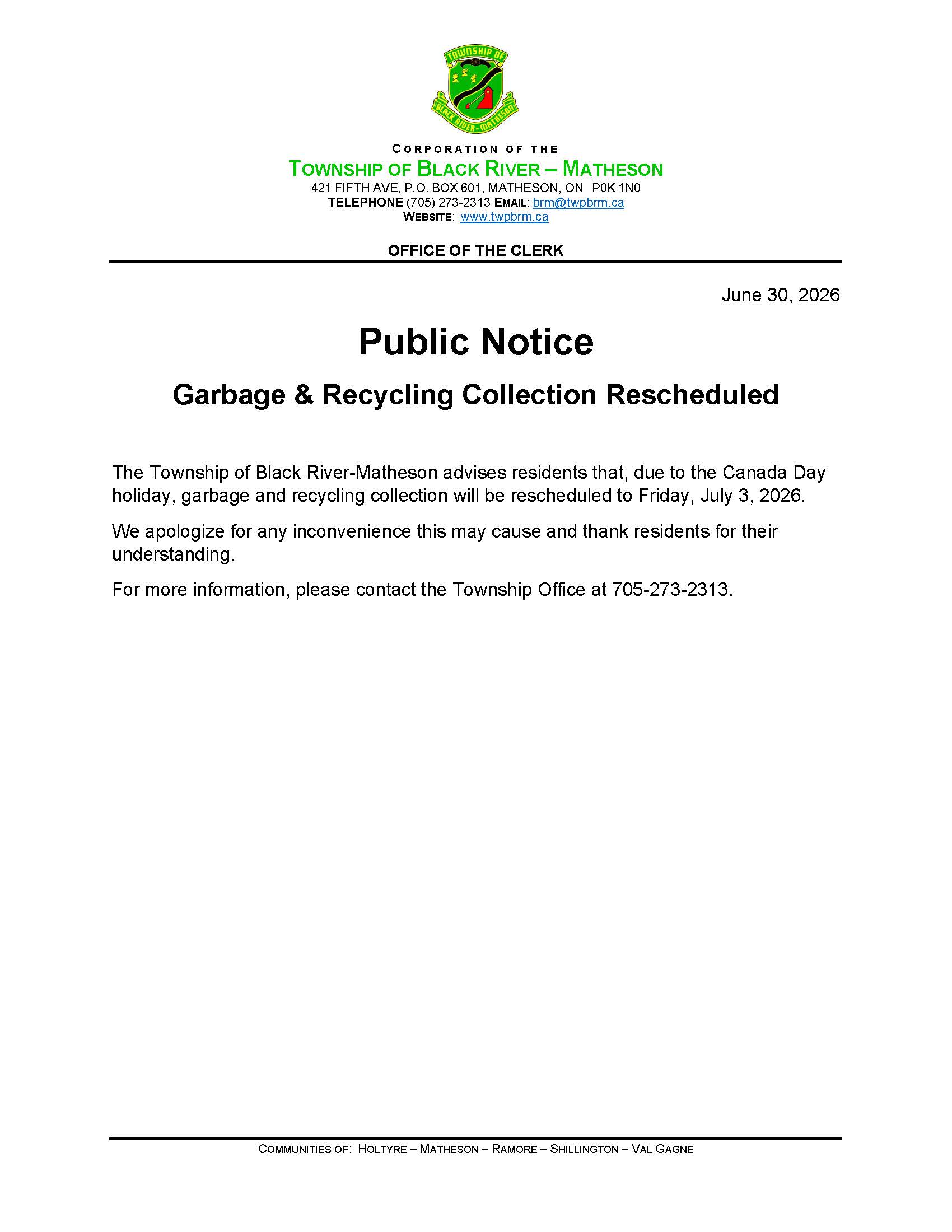 TOWNSHIP OF
BLACK RIVER-MATHESON

CORPORATION OF THE
TOWNSHIP OF BLACK RIVER – MATHESON
421 FIFTH AVE, P.O. BOX 601, MATHESON, ON P0K 1N0
TELEPHONE (705) 273-2313 EMAIL: brm@twpbrm.ca
WEBSITE: www.twpbrm.ca

OFFICE OF THE CLERK

June 30, 2026

Public Notice

Garbage & Recycling Collection Rescheduled

The Township of Black River-Matheson advises residents that, due to the Canada Day holiday, garbage and recycling collection will be rescheduled to Friday, July 3, 2026.

We apologize for any inconvenience this may cause and thank residents for their understanding.

For more information, please contact the Township Office at 705-273-2313.

COMMUNITIES OF: HOLTYRE – MATHESON – RAMORE – SHILLINGTON – VAL GAGNE